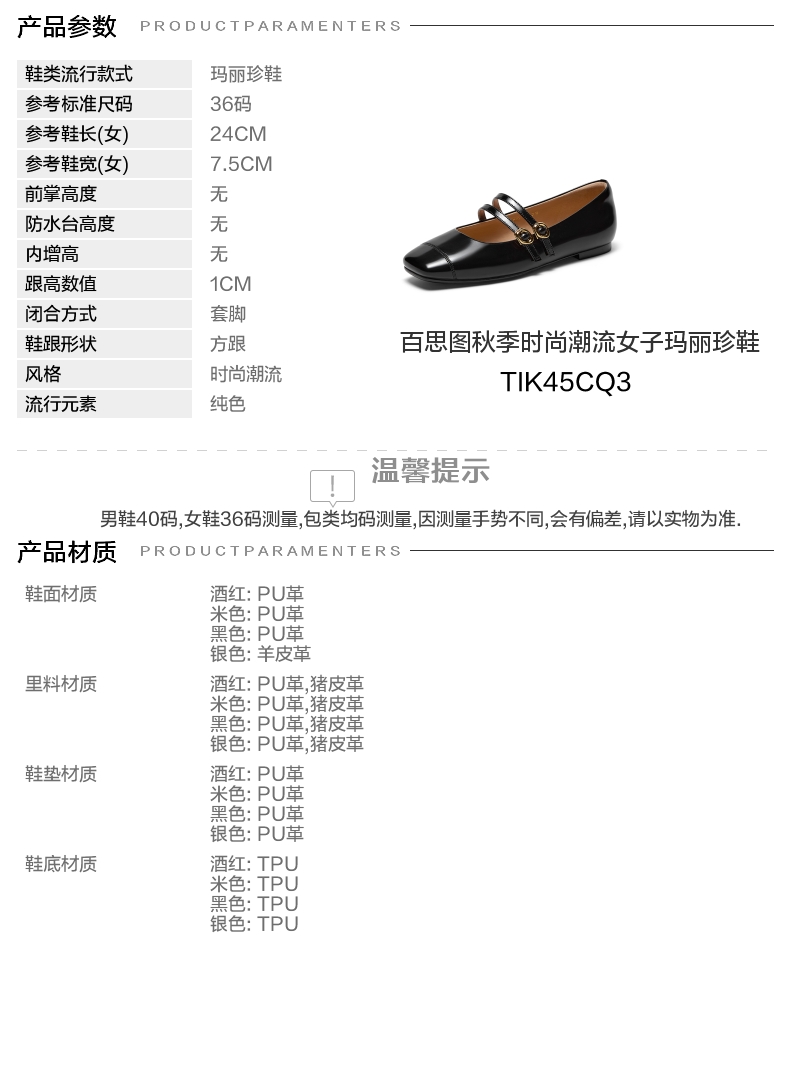 产品参数 PRODUCTPARAMENTERS

鞋类流行款式 玛丽珍鞋
参考标准尺码 36码
参考鞋长(女) 24CM
参考鞋宽(女) 7.5CM
前掌高度 无
防水台高度 无
内增高 无
跟高数值 1CM
闭合方式 套脚
鞋跟形状 方跟
风格 时尚潮流
流行元素 纯色

百思图秋季时尚潮流女子玛丽珍鞋
TIK45CQ3

!
温馨提示

男鞋40码,女鞋36码测量,包类均码测量,因测量手势不同,会有偏差,请以实物为准.

产品材质 PRODUCTPARAMENTERS

鞋面材质
酒红: PU革
米色: PU革
黑色: PU革
银色: 羊皮革

里料材质
酒红: PU革,猪皮革
米色: PU革,猪皮革
黑色: PU革,猪皮革
银色: PU革,猪皮革

鞋垫材质
酒红: PU革
米色: PU革
黑色: PU革
银色: PU革

鞋底材质
酒红: TPU
米色: TPU
黑色: TPU
银色: TPU